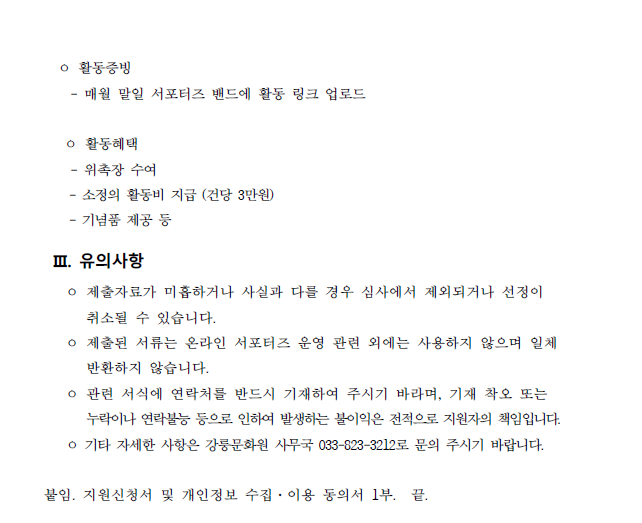 ㅇ 활동증빙
- 매월 말일 서포터즈 밴드에 활동 링크 업로드

ㅇ 활동혜택
- 위촉장 수여
- 소정의 활동비 지급 (건당 3만원)
- 기념품 제공 등

Ⅲ. 유의사항

ㅇ 제출자료가 미흡하거나 사실과 다를 경우 심사에서 제외되거나 선정이 취소될 수 있습니다.

ㅇ 제출된 서류는 온라인 서포터즈 운영 관련 외에는 사용하지 않으며 일체 반환하지 않습니다.

ㅇ 관련 서식에 연락처를 반드시 기재하여 주시기 바라며, 기재 착오 또는 누락이나 연락불능 등으로 인하여 발생하는 불이익은 전적으로 지원자의 책임입니다.

ㅇ 기타 자세한 사항은 강릉문화원 사무국 033-823-3212로 문의 주시기 바랍니다.

붙임. 지원신청서 및 개인정보 수집·이용 동의서 1부. 끝.